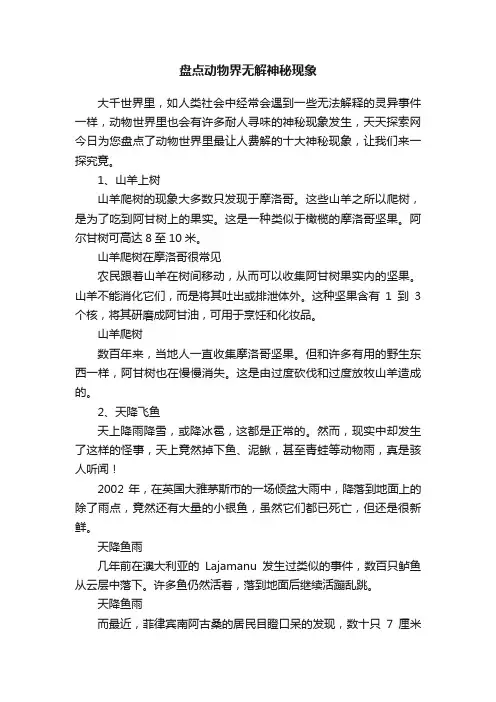 盘点动物界无解神秘现象

大千世界里，如人类社会中经常会遇到一些无法解释的灵异事件一样，动物世界里也会有许多耐人寻味的神秘现象发生，天天探索网今日为您盘点了动物世界里最让人费解的十大神秘现象，让我们来一探究竟。

1、山羊上树

山羊爬树的现象大多数只发现于摩洛哥。这些山羊之所以爬树，是为了吃到阿甘树上的果实。这是一种类似于橄榄的摩洛哥坚果。阿尔甘树可高达 8 至 10 米。

山羊爬树在摩洛哥很常见

农民跟着山羊在树间移动，从而可以收集阿甘树果实内的坚果。山羊不能消化它们，而是将其吐出或排泄体外。这种坚果含有 1 到 3 个核，将其研磨成阿甘油，可用于烹饪和化妆品。

山羊爬树

数百年来，当地人一直收集摩洛哥坚果。但和许多有用的野生东西一样，阿甘树也在慢慢消失。这是由过度砍伐和过度放牧山羊造成的。

2、天降飞鱼

天上降雨降雪，或降冰雹，这都是正常的。然而，现实中却发生了这样的怪事，天上竟然掉下鱼、泥鳅，甚至青蛙等动物雨，真是骇人听闻！

2002 年，在英国大雅茅斯市的一场倾盆大雨中，降落到地面上的除了雨点，竟然还有大量的小银鱼，虽然它们都已死亡，但还是很新鲜。

天降鱼雨

几年前在澳大利亚的 Lajamanu 发生过类似的事件，数百只鲈鱼从云层中落下。许多鱼仍然活着，落到地面后继续活蹦乱跳。

天降鱼雨

而最近，菲律宾南阿古桑的居民目瞪口呆的发现，数十只 7 厘米